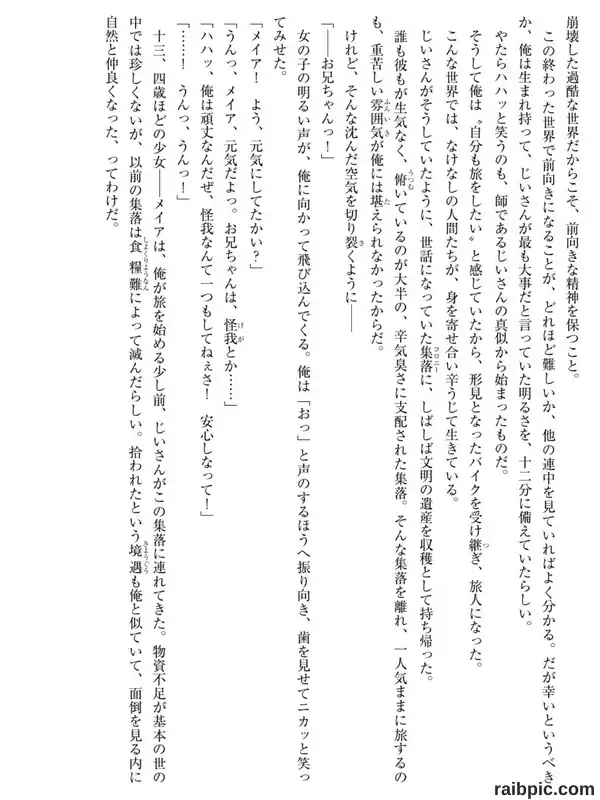 崩壊した過酷な世界だからこそ、前向きな精神を保つこと。

この終わった世界で前向きになることが、どれほど難しいか、他の連中を見ていればよく分かる。だが幸いというべきか、俺は生まれ持って、じいさんが最も大事だと言っていた明るさを、十二分に備えていたらしい。

やたらハハッと笑うのも、師であるじいさんの真似から始まったものだ。

そうして俺は〝自分も旅をしたい〟と感じていたから、形見となったバイクを受け継ぎ、旅人になった。

こんな世界では、なけなしの人間たちが、身を寄せ合い辛うじて生きている。

じいさんがそうしていたように、世話になっていた集落に、しばしば文明の遺産を収穫として持ち帰った。

誰も彼もが生気なく、俯いているのが大半の、辛気臭さに支配された集落。そんな集落を離れ、一人気ままに旅するのも、重苦しい雰囲気が俺には堪えられなかったからだ。

けれど、そんな沈んだ空気を切り裂くように――

「――お兄ちゃんっ！」

女の子の明るい声が、俺に向かって飛び込んでくる。俺は「おっ」と声のするほうへ振り向き、歯を見せてニカッと笑ってみせた。

「メイア！　よう、元気にしてたかい？」

「うんっ、メイア、元気だよっ。お兄ちゃんは、怪我とか……」

「ハハッ、俺は頑丈なんだぜ、怪我なんて一つもしてねぇさ！　安心しなって！」

「……！　うんっ、うんっ！」

十三、四歳ほどの少女――メイアは、俺が旅を始める少し前、じいさんがこの集落に連れてきた。物資不足が基本の世の中では珍しくないが、以前の集落は食糧難によって滅んだらしい。拾われたという境遇も俺と似ていて、面倒を見る内に自然と仲良くなった、ってわけだ。

raibpic.com